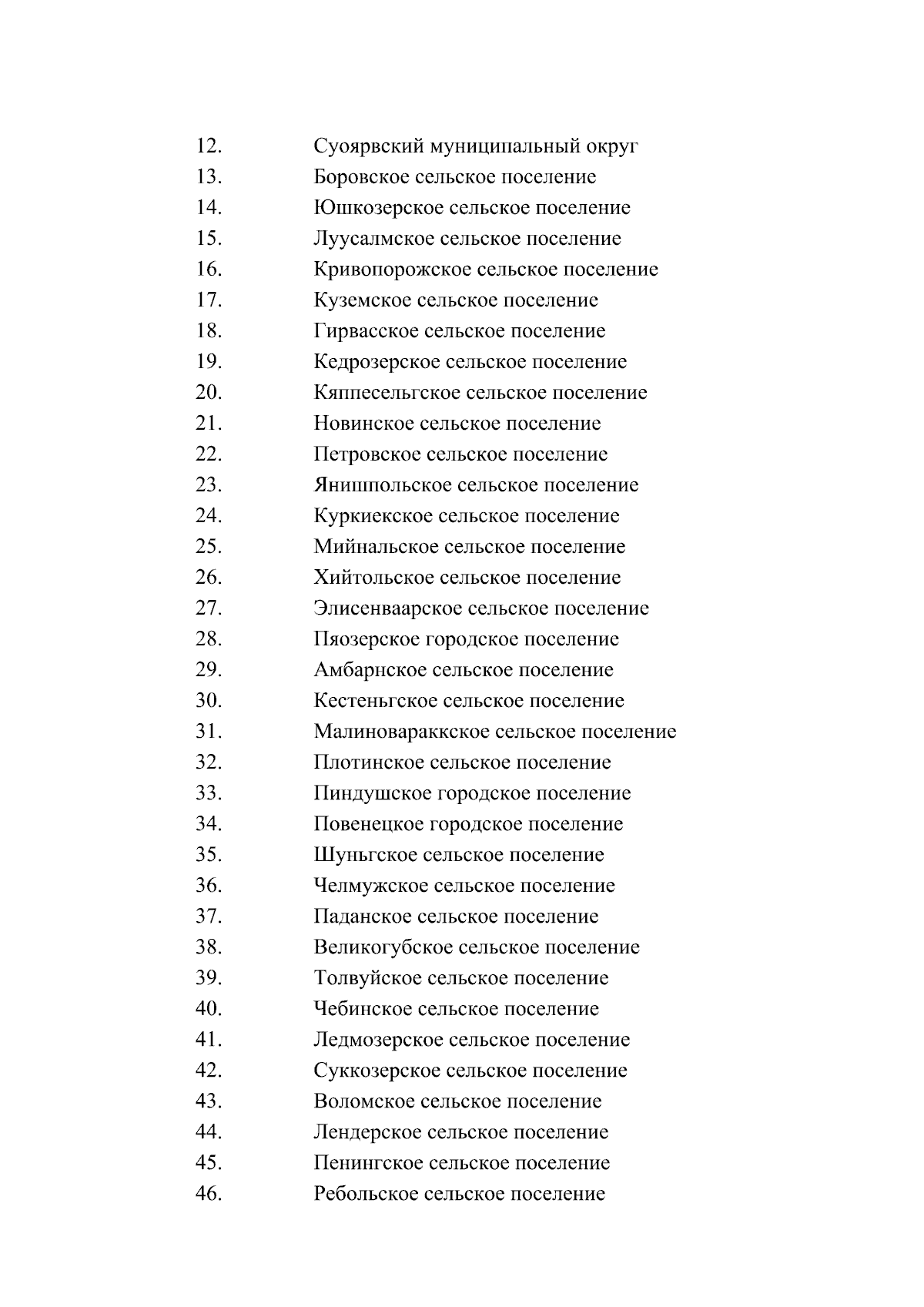 12. Суоярвский муниципальный округ
13. Боровское сельское поселение
14. Юшкозерское сельское поселение
15. Луусалмское сельское поселение
16. Кривопорожское сельское поселение
17. Куземское сельское поселение
18. Гирвасское сельское поселение
19. Кедрозерское сельское поселение
20. Кяппесельгское сельское поселение
21. Новинское сельское поселение
22. Петровское сельское поселение
23. Янишпольское сельское поселение
24. Куркиекское сельское поселение
25. Мийнальское сельское поселение
26. Хийтольское сельское поселение
27. Элисенваарское сельское поселение
28. Пяозерское городское поселение
29. Амбарнское сельское поселение
30. Кестеньгское сельское поселение
31. Малиновараккское сельское поселение
32. Плотинское сельское поселение
33. Пиндушское городское поселение
34. Повенецкое городское поселение
35. Шуньгское сельское поселение
36. Челмужское сельское поселение
37. Паданское сельское поселение
38. Великогубское сельское поселение
39. Толвуйское сельское поселение
40. Чебинское сельское поселение
41. Ледмозерское сельское поселение
42. Суккозерское сельское поселение
43. Воломское сельское поселение
44. Лендерское сельское поселение
45. Пенингское сельское поселение
46. Ребольское сельское поселение